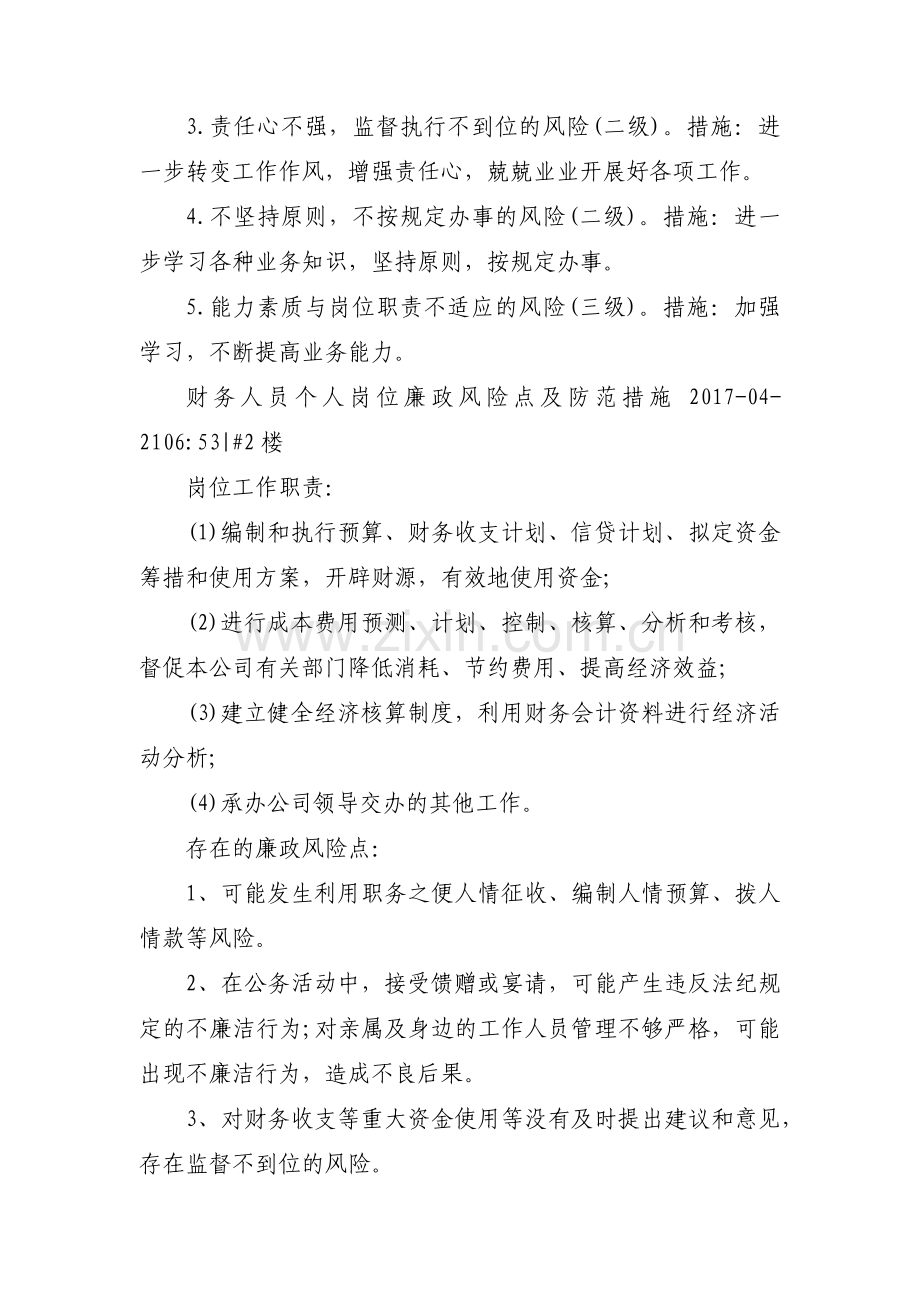 3.责任心不强，监督执行不到位的风险(二级)。措施：进一步转变工作作风，增强责任心，兢兢业业开展好各项工作。

4.不坚持原则，不按规定办事的风险(二级)。措施：进一步学习各种业务知识，坚持原则，按规定办事。

5.能力素质与岗位职责不适应的风险(三级)。措施：加强学习，不断提高业务能力。

财务人员个人岗位廉政风险点及防范措施 2017-04-2106:53|#2楼

岗位工作职责:

(1)编制和执行预算、财务收支计划、信贷计划、拟定资金筹措和使用方案，开辟财源，有效地使用资金;

(2)进行成本费用预测、计划、控制、核算、分析和考核，督促本公司有关部门降低消耗、节约费用、提高经济效益;

(3)建立健全经济核算制度，利用财务会计资料进行经济活动分析;

(4)承办公司领导交办的其他工作。

存在的廉政风险点:

1、可能发生利用职务之便人情征收、编制人情预算、拨人情款等风险。

2、在公务活动中，接受馈赠或宴请，可能产生违反法纪规定的不廉洁行为;对亲属及身边的工作人员管理不够严格，可能出现不廉洁行为，造成不良后果。

3、对财务收支等重大资金使用等没有及时提出建议和意见，存在监督不到位的风险。

www.zixin.com.cn